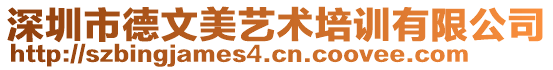 深圳市德文美艺术培训有限公司
http://szbingjames4.cn.coovee.com